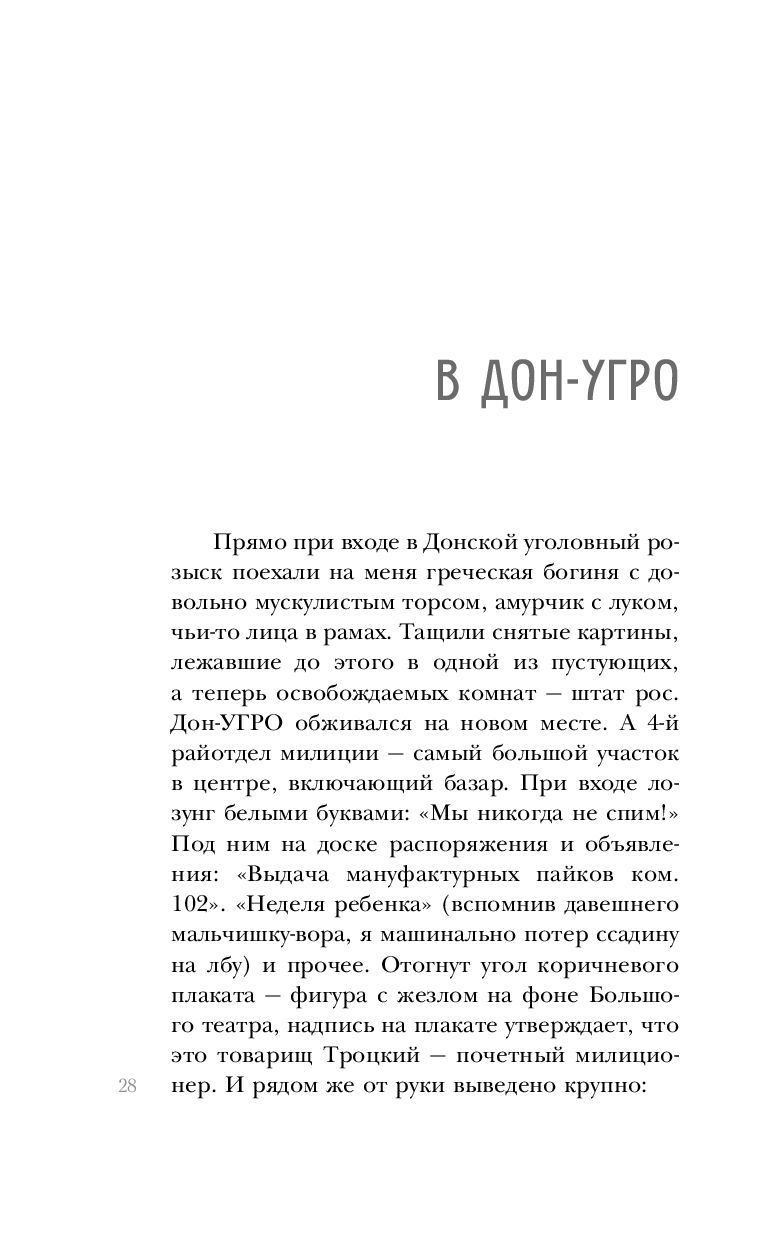 В ДОН-УГРО

Прямо при входе в Донской уголовный розыск поехали на меня греческая богиня с довольно мускулистым торсом, амурчик с луком, чьи-то лица в рамах. Тащили снятые картины, лежавшие до этого в одной из пустующих, а теперь освобождаемых комнат — штат рос. Дон-УГРО обживался на новом месте. А 4-й райотдел милиции — самый большой участок в центре, включающий базар. При входе лозунг белыми буквами: «Мы никогда не спим!» Под ним на доске распоряжения и объявления: «Выдача мануфактурных пайков ком. 102». «Неделя ребенка» (вспомнив давешнего мальчишку-вора, я машинально потер ссадину на лбу) и прочее. Отогнут угол коричневого плаката — фигура с жезлом на фоне Большого театра, надпись на плакате утверждает, что это товарищ Троцкий — почетный милиционер. И рядом же от руки выведено крупно:

28